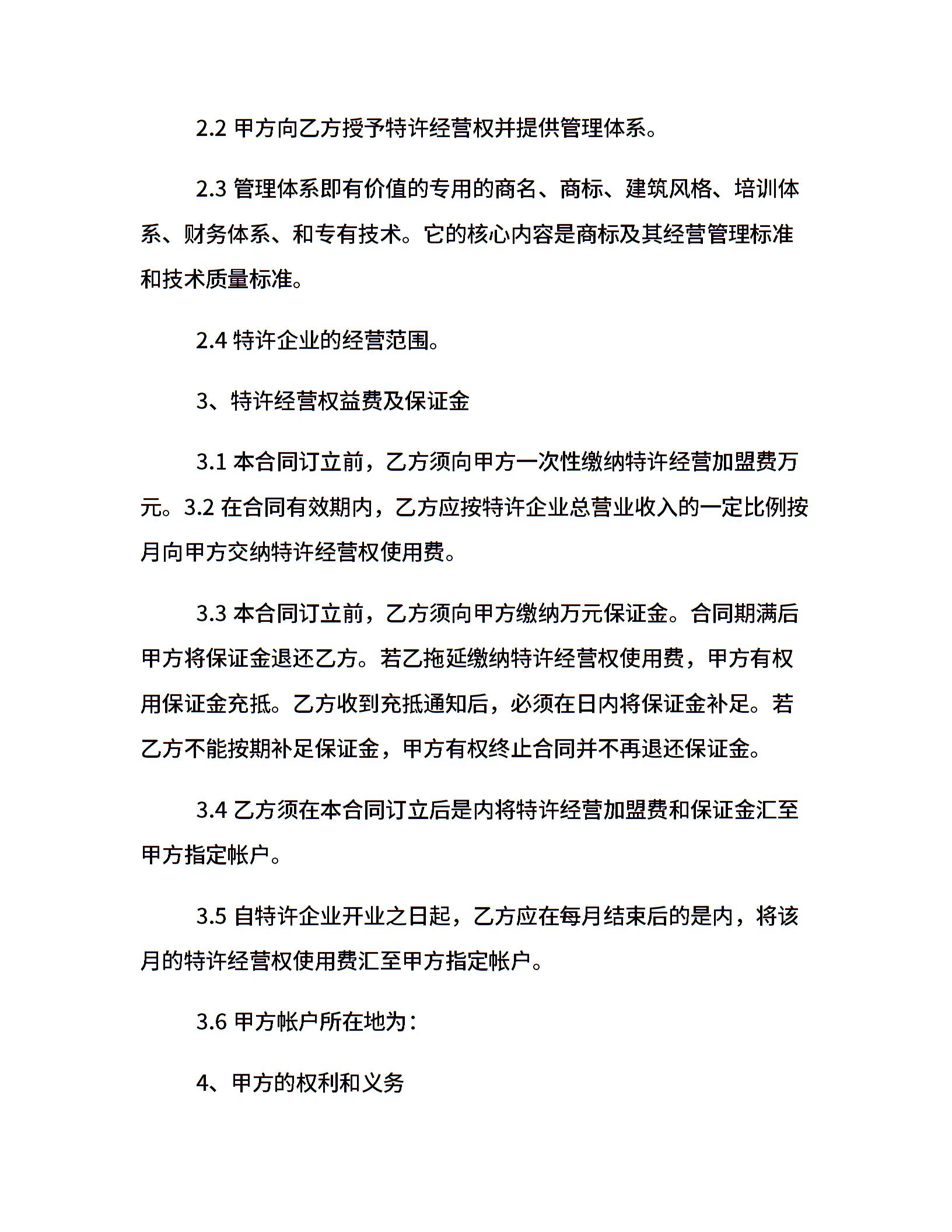 2.2 甲方向乙方授予特许经营权并提供管理体系。

2.3 管理体系即有价值的专用的商名、商标、建筑风格、培训体系、财务体系、和专有技术。它的核心内容是商标及其经营管理标准和技术质量标准。

2.4 特许企业的经营范围。

3、特许经营权益费及保证金

3.1 本合同订立前，乙方须向甲方一次性缴纳特许经营加盟费万元。3.2 在合同有效期内，乙方应按特许企业总营业收入的一定比例按月向甲方交纳特许经营权使用费。

3.3 本合同订立前，乙方须向甲方缴纳万元保证金。合同期满后甲方将保证金退还乙方。若乙拖延缴纳特许经营权使用费，甲方有权用保证金充抵。乙方收到充抵通知后，必须在日内将保证金补足。若乙方不能按期补足保证金，甲方有权终止合同并不再退还保证金。

3.4 乙方须在本合同订立后是内将特许经营加盟费和保证金汇至甲方指定帐户。

3.5 自特许企业开业之日起，乙方应在每月结束后的是内，将该月的特许经营权使用费汇至甲方指定帐户。

3.6 甲方帐户所在地为：

4、甲方的权利和义务